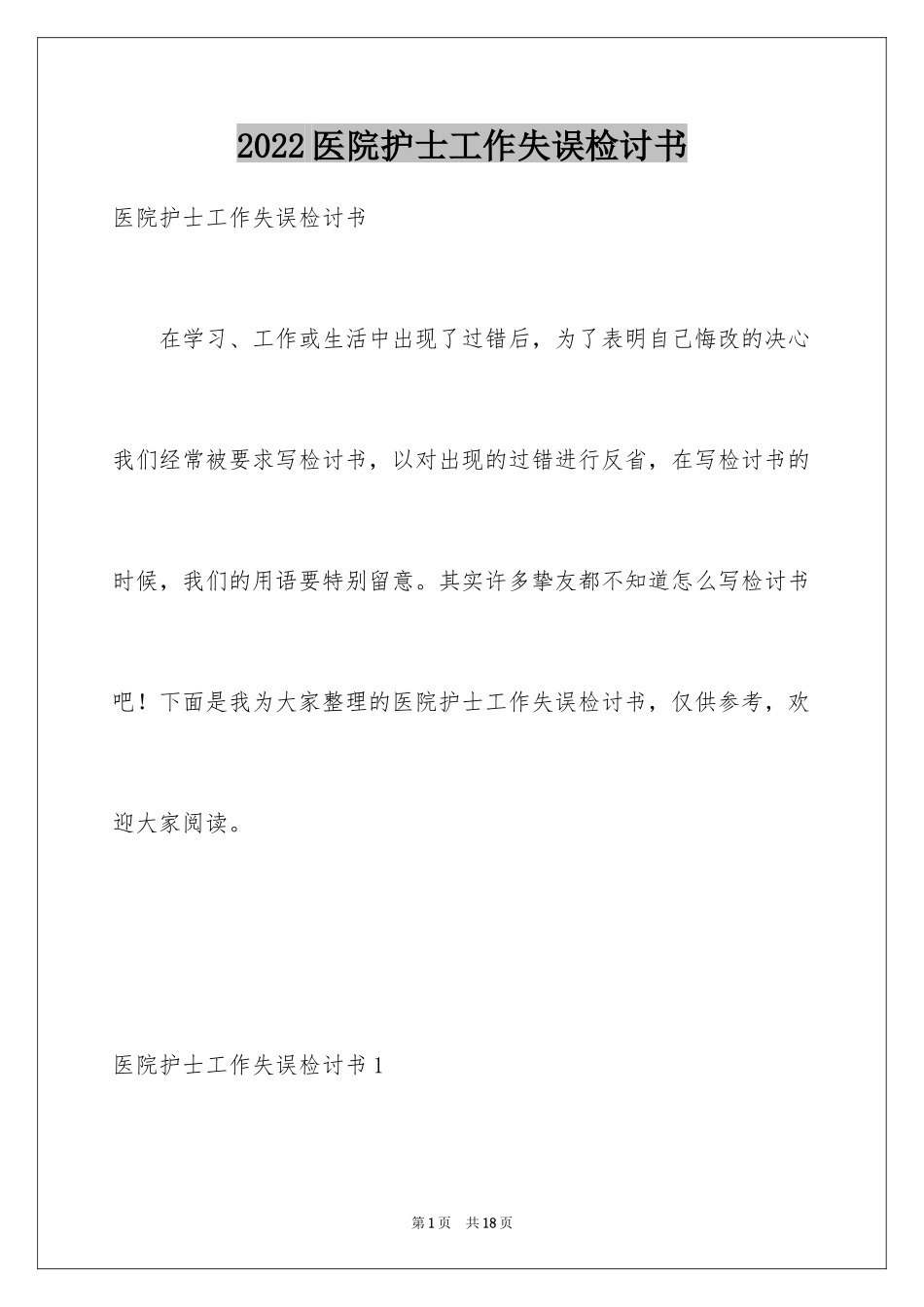 2022医院护士工作失误检讨书

医院护士工作失误检讨书

在学习、工作或生活中出现了过错后，为了表明自己悔改的决心我们经常被要求写检讨书，以对出现的过错进行反省，在写检讨书的时候，我们的用语要特别留意。其实许多挚友都不知道怎么写检讨书吧！下面是我为大家整理的医院护士工作失误检讨书，仅供参考，欢迎大家阅读。

医院护士工作失误检讨书1

第1页 共18页